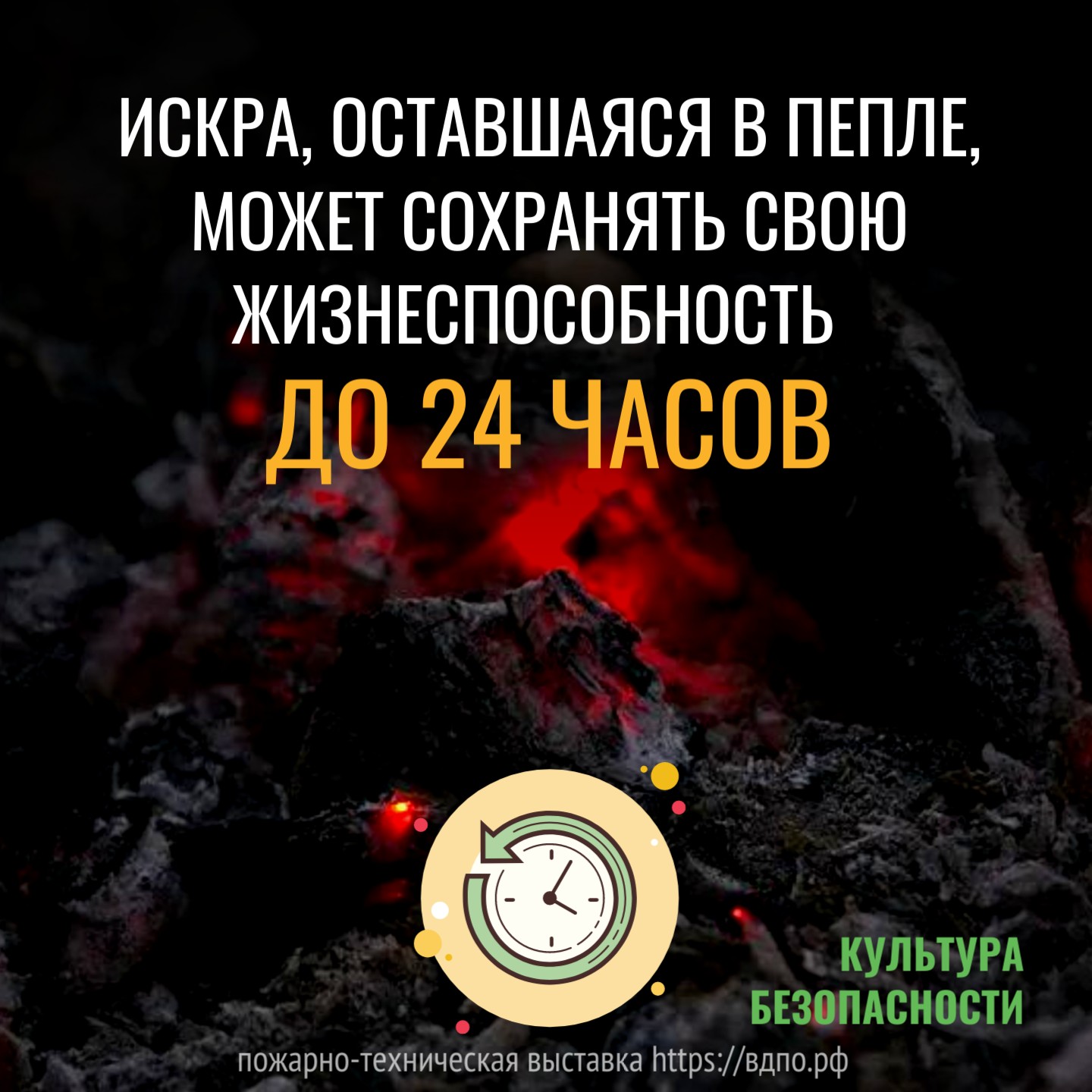 ИСКРА, ОСТАВШАЯСЯ В ПЕПЛЕ, МОЖЕТ СОХРАНЯТЬ СВОЮ ЖИЗНЕСПОСОБНОСТЬ

ДО 24 ЧАСОВ

КУЛЬТУРА БЕЗОПАСНОСТИ

пожарно-техническая выставка https://вдпо.рф